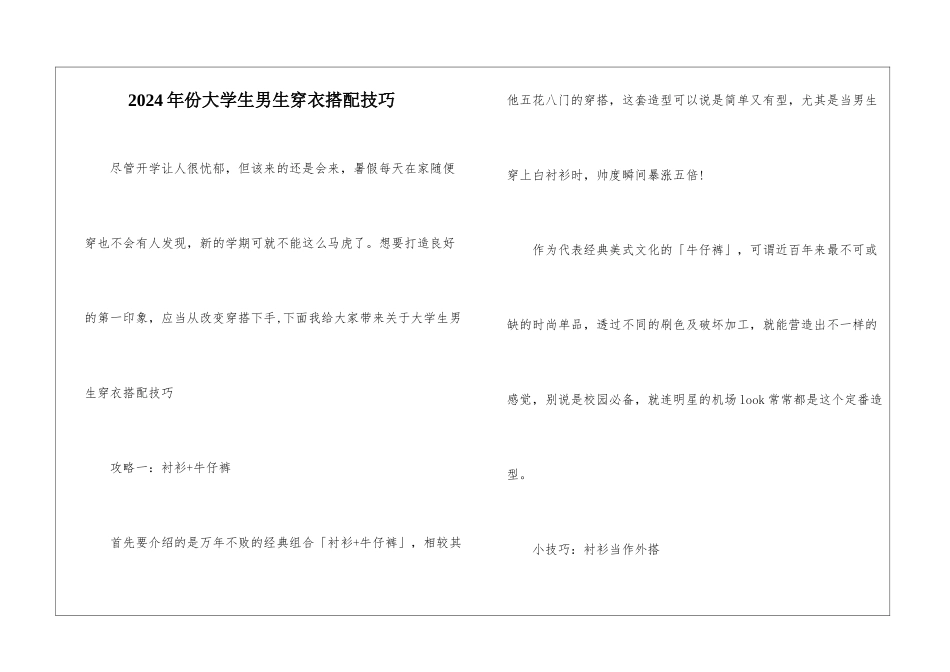 2024年份大学生男生穿衣搭配技巧

尽管开学让人很忧郁，但该来的还是会来，暑假每天在家随便穿也不会有人发现，新的学期可就不能这么马虎了。想要打造良好的第一印象，应当从改变穿搭下手,下面我给大家带来关于大学生男生穿衣搭配技巧

攻略一：衬衫+牛仔裤

首先要介绍的是万年不败的经典组合「衬衫+牛仔裤」，相较其他五花八门的穿搭，这套造型可以说是简单又有型，尤其是当男生穿上白衬衫时，帅度瞬间暴涨五倍!

作为代表经典美式文化的「牛仔裤」，可谓近百年来最不可或缺的时尚单品，透过不同的刷色及破坏加工，就能营造出不一样的感觉，别说是校园必备，就连明星的机场look常常都是这个定番造型。

小技巧：衬衫当作外搭